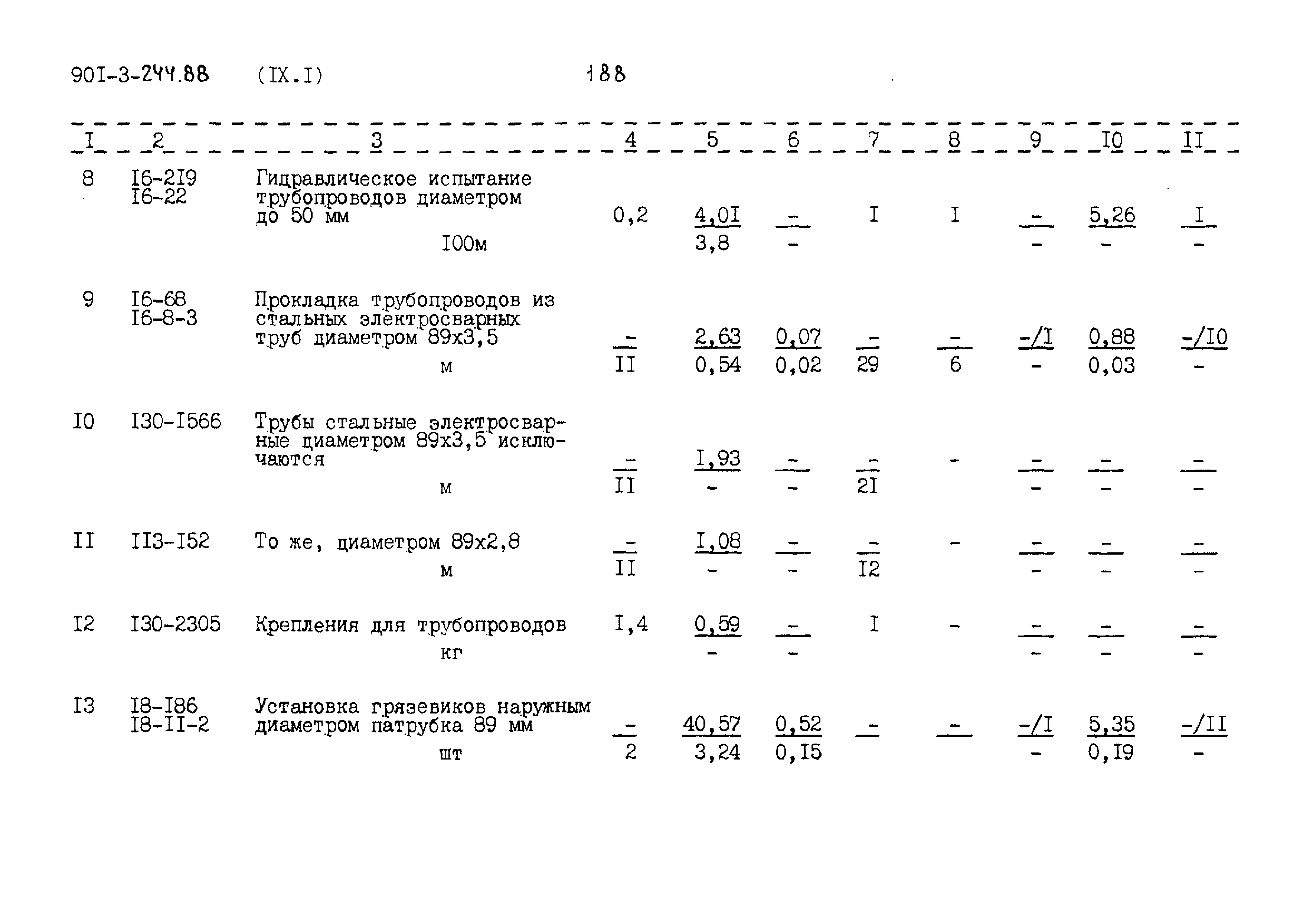 90I-3-244.88 (IX.I) 188

| I | 2 | 3 | 4 | 5 | 6 | 7 | 8 | 9 | I0 | II |
|---|---|---|---|---|---|---|---|---|---|---|
| 8 | I6-2I9 I6-22 | Гидравлическое испытание трубопроводов диаметром до 50 мм I00м | 0,2 | $\frac{4,0I}{3,8}$ | $\frac{-}{-}$ | I | I | $\frac{-}{-}$ | $\frac{5,26}{-}$ | $\frac{I}{-}$ |
| 9 | I6-68 I6-8-3 | Прокладка трубопроводов из стальных электросварных труб диаметром 89х3,5 м | $\frac{-}{II}$ | $\frac{2,63}{0,54}$ | $\frac{0,07}{0,02}$ | $\frac{-}{29}$ | $\frac{-}{6}$ | $\frac{-/I}{-}$ | $\frac{0,88}{0,03}$ | $\frac{-/I0}{-}$ |
| I0 | I30-I566 | Трубы стальные электросварные диаметром 89х3,5 исключаются м | $\frac{-}{II}$ | $\frac{I,93}{-}$ | $\frac{-}{-}$ | $\frac{-}{2I}$ | - | $\frac{-}{-}$ | $\frac{-}{-}$ | $\frac{-}{-}$ |
| II | II3-I52 | То же, диаметром 89х2,8 м | $\frac{-}{II}$ | $\frac{I,08}{-}$ | $\frac{-}{-}$ | $\frac{-}{I2}$ | - | $\frac{-}{-}$ | $\frac{-}{-}$ | $\frac{-}{-}$ |
| I2 | I30-2305 | Крепления для трубопроводов кг | I,4 | $\frac{0,59}{-}$ | $\frac{-}{-}$ | I | - | $\frac{-}{-}$ | $\frac{-}{-}$ | $\frac{-}{-}$ |
| I3 | I8-I86 I8-II-2 | Установка грязевиков наружным диаметром патрубка 89 мм шт | $\frac{-}{2}$ | $\frac{40,57}{3,24}$ | $\frac{0,52}{0,I5}$ | - | - | $\frac{-/I}{-}$ | $\frac{5,35}{0,I9}$ | $\frac{-/II}{-}$ |